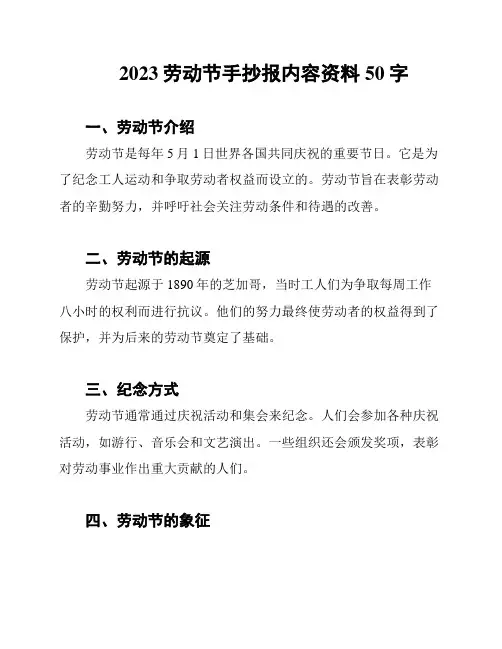 2023 劳动节手抄报内容资料 50 字

一、劳动节介绍

劳动节是每年 5 月 1 日世界各国共同庆祝的重要节日。它是为了纪念工人运动和争取劳动者权益而设立的。劳动节旨在表彰劳动者的辛勤努力，并呼吁社会关注劳动条件和待遇的改善。

二、劳动节的起源

劳动节起源于 1890 年的芝加哥，当时工人们为争取每周工作八小时的权利而进行抗议。他们的努力最终使劳动者的权益得到了保护，并为后来的劳动节奠定了基础。

三、纪念方式

劳动节通常通过庆祝活动和集会来纪念。人们会参加各种庆祝活动，如游行、音乐会和文艺演出。一些组织还会颁发奖项，表彰对劳动事业作出重大贡献的人们。

四、劳动节的象征